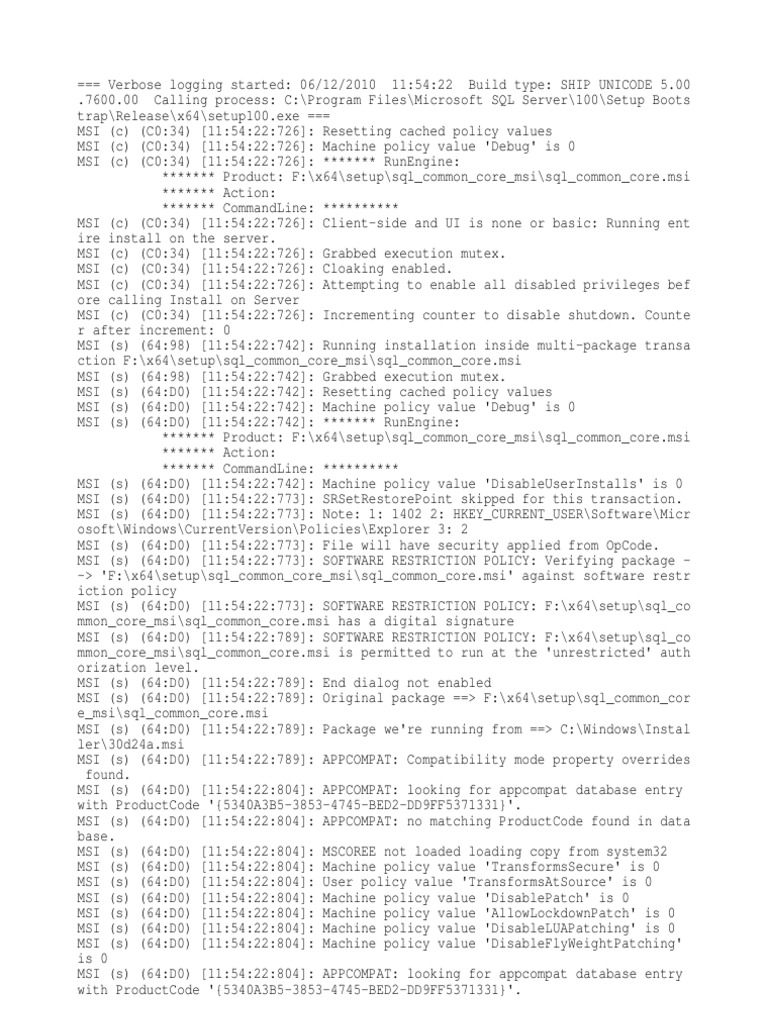 === Verbose logging started: 06/12/2010 11:54:22 Build type: SHIP UNICODE 5.00.7600.00 Calling process: C:\Program Files\Microsoft SQL Server\100\Setup Bootstrap\Release\x64\setup100.exe ===
MSI (c) (C0:34) [11:54:22:726]: Resetting cached policy values
MSI (c) (C0:34) [11:54:22:726]: Machine policy value 'Debug' is 0
MSI (c) (C0:34) [11:54:22:726]: ******* RunEngine:
******* Product: F:\x64\setup\sql_common_core_msi\sql_common_core.msi
******* Action:
******* CommandLine: **********
MSI (c) (C0:34) [11:54:22:726]: Client-side and UI is none or basic: Running entire install on the server.
MSI (c) (C0:34) [11:54:22:726]: Grabbed execution mutex.
MSI (c) (C0:34) [11:54:22:726]: Cloaking enabled.
MSI (c) (C0:34) [11:54:22:726]: Attempting to enable all disabled privileges before calling Install on Server
MSI (c) (C0:34) [11:54:22:726]: Incrementing counter to disable shutdown. Counter after increment: 0
MSI (s) (64:98) [11:54:22:742]: Running installation inside multi-package transaction F:\x64\setup\sql_common_core_msi\sql_common_core.msi
MSI (s) (64:98) [11:54:22:742]: Grabbed execution mutex.
MSI (s) (64:D0) [11:54:22:742]: Resetting cached policy values
MSI (s) (64:D0) [11:54:22:742]: Machine policy value 'Debug' is 0
MSI (s) (64:D0) [11:54:22:742]: ******* RunEngine:
******* Product: F:\x64\setup\sql_common_core_msi\sql_common_core.msi
******* Action:
******* CommandLine: **********
MSI (s) (64:D0) [11:54:22:742]: Machine policy value 'DisableUserInstalls' is 0
MSI (s) (64:D0) [11:54:22:773]: SRSetRestorePoint skipped for this transaction.
MSI (s) (64:D0) [11:54:22:773]: Note: 1: 1402 2: HKEY_CURRENT_USER\Software\Microsoft\Windows\CurrentVersion\Policies\Explorer 3: 2
MSI (s) (64:D0) [11:54:22:773]: File will have security applied from OpCode.
MSI (s) (64:D0) [11:54:22:773]: SOFTWARE RESTRICTION POLICY: Verifying package --> 'F:\x64\setup\sql_common_core_msi\sql_common_core.msi' against software restriction policy
MSI (s) (64:D0) [11:54:22:773]: SOFTWARE RESTRICTION POLICY: F:\x64\setup\sql_common_core_msi\sql_common_core.msi has a digital signature
MSI (s) (64:D0) [11:54:22:789]: SOFTWARE RESTRICTION POLICY: F:\x64\setup\sql_common_core_msi\sql_common_core.msi is permitted to run at the 'unrestricted' authorization level.
MSI (s) (64:D0) [11:54:22:789]: End dialog not enabled
MSI (s) (64:D0) [11:54:22:789]: Original package ==> F:\x64\setup\sql_common_core_msi\sql_common_core.msi
MSI (s) (64:D0) [11:54:22:789]: Package we're running from ==> C:\Windows\Installer\30d24a.msi
MSI (s) (64:D0) [11:54:22:789]: APPCOMPAT: Compatibility mode property overrides found.
MSI (s) (64:D0) [11:54:22:804]: APPCOMPAT: looking for appcompat database entry with ProductCode '{5340A3B5-3853-4745-BED2-DD9FF5371331}'.
MSI (s) (64:D0) [11:54:22:804]: APPCOMPAT: no matching ProductCode found in database.
MSI (s) (64:D0) [11:54:22:804]: MSCOREE not loaded loading copy from system32
MSI (s) (64:D0) [11:54:22:804]: Machine policy value 'TransformsSecure' is 0
MSI (s) (64:D0) [11:54:22:804]: User policy value 'TransformsAtSource' is 0
MSI (s) (64:D0) [11:54:22:804]: Machine policy value 'DisablePatch' is 0
MSI (s) (64:D0) [11:54:22:804]: Machine policy value 'AllowLockdownPatch' is 0
MSI (s) (64:D0) [11:54:22:804]: Machine policy value 'DisableLUAPatching' is 0
MSI (s) (64:D0) [11:54:22:804]: Machine policy value 'DisableFlyWeightPatching' is 0
MSI (s) (64:D0) [11:54:22:804]: APPCOMPAT: looking for appcompat database entry with ProductCode '{5340A3B5-3853-4745-BED2-DD9FF5371331}'.